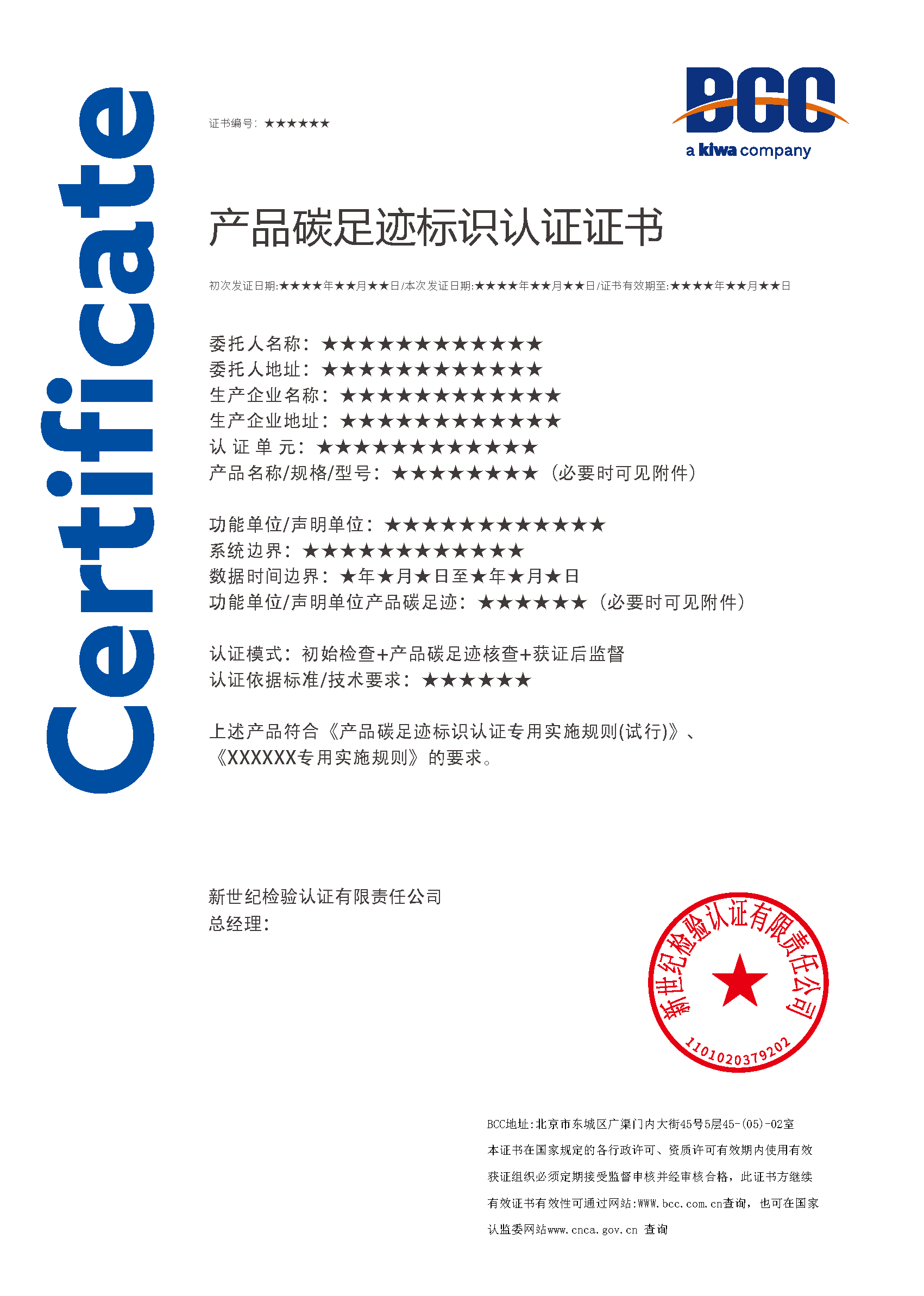 Certificate

证书编号：★★★★★★

BCC
a kiwa company

产品碳足迹标识认证证书

初次发证日期:★★★★年★★月★★日/本次发证日期:★★★★年★★月★★日/证书有效期至:★★★★年★★月★★日

委托人名称：★★★★★★★★★★★★
委托人地址：★★★★★★★★★★★★
生产企业名称：★★★★★★★★★★★★
生产企业地址：★★★★★★★★★★★★
认 证 单 元：★★★★★★★★★★★★
产品名称/规格/型号：★★★★★★★★（必要时可见附件）

功能单位/声明单位：★★★★★★★★★★★★
系统边界：★★★★★★★★★★★★
数据时间边界：★年★月★日至★年★月★日
功能单位/声明单位产品碳足迹：★★★★★★（必要时可见附件）

认证模式：初始检查+产品碳足迹核查+获证后监督
认证依据标准/技术要求：★★★★★★

上述产品符合《产品碳足迹标识认证专用实施规则(试行)》、《XXXXXX专用实施规则》的要求。

新世纪检验认证有限责任公司
总经理：

新世纪检验认证有限责任公司
1101020379202

BCC地址：北京市东城区广渠门内大街45号5层45-(05)-02室
本证书在国家规定的各行政许可、资质许可有效期内使用有效
获证组织必须定期接受监督审核并经审核合格，此证书方继续
有效证书有效性可通过网站:WWW.bcc.com.cn查询，也可在国家
认监委网站www.cnca.gov.cn 查询